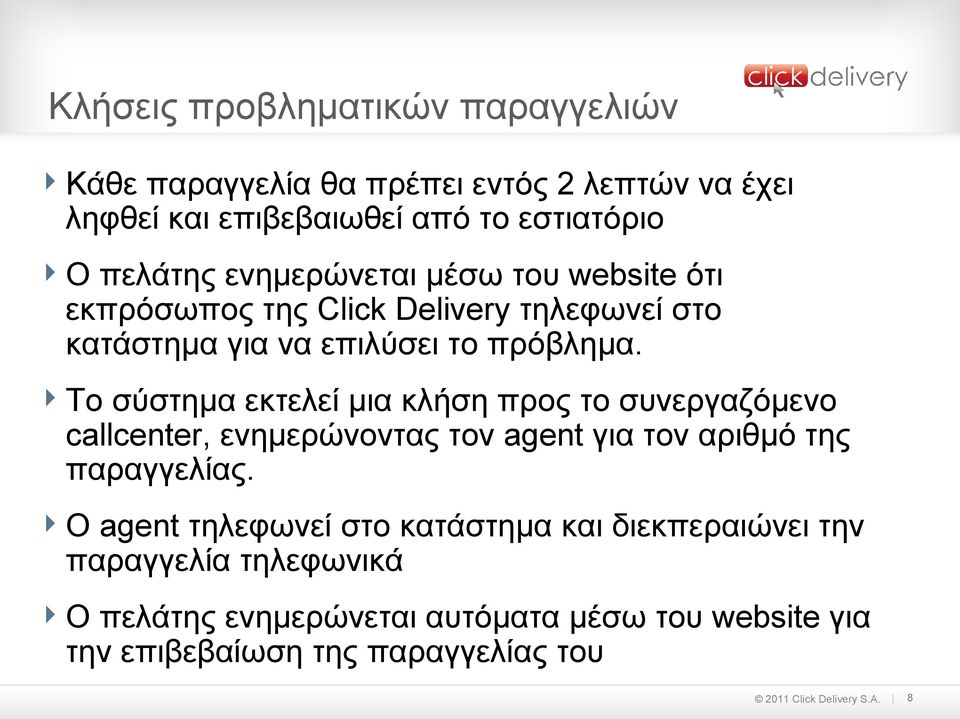 Κλήσεις προβληματικών παραγγελιών

click delivery

Κάθε παραγγελία θα πρέπει εντός 2 λεπτών να έχει ληφθεί και επιβεβαιωθεί από το εστιατόριο

Ο πελάτης ενημερώνεται μέσω του website ότι εκπρόσωπος της Click Delivery τηλεφωνεί στο κατάστημα για να επιλύσει το πρόβλημα.

Το σύστημα εκτελεί μια κλήση προς το συνεργαζόμενο callcenter, ενημερώνοντας τον agent για τον αριθμό της παραγγελίας.

Ο agent τηλεφωνεί στο κατάστημα και διεκπεραιώνει την παραγγελία τηλεφωνικά

Ο πελάτης ενημερώνεται αυτόματα μέσω του website για την επιβεβαίωση της παραγγελίας του

© 2011 Click Delivery S.A. | 8